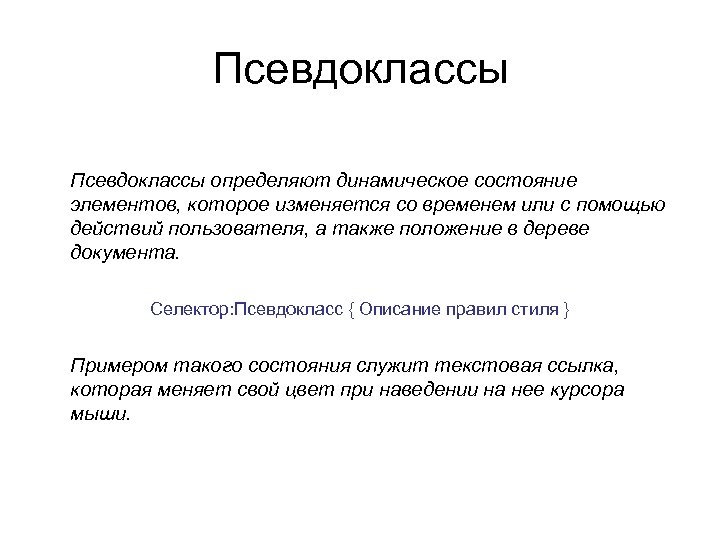 Псевдоклассы

Псевдоклассы определяют динамическое состояние элементов, которое изменяется со временем или с помощью действий пользователя, а также положение в дереве документа.

Селектор:Псевдокласс { Описание правил стиля }

Примером такого состояния служит текстовая ссылка, которая меняет свой цвет при наведении на нее курсора мыши.